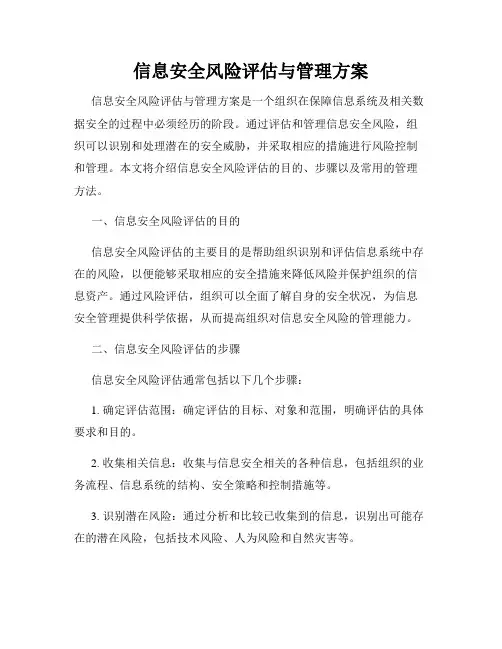 信息安全风险评估与管理方案

信息安全风险评估与管理方案是一个组织在保障信息系统及相关数据安全的过程中必须经历的阶段。通过评估和管理信息安全风险，组织可以识别和处理潜在的安全威胁，并采取相应的措施进行风险控制和管理。本文将介绍信息安全风险评估的目的、步骤以及常用的管理方法。

一、信息安全风险评估的目的

信息安全风险评估的主要目的是帮助组织识别和评估信息系统中存在的风险，以便能够采取相应的安全措施来降低风险并保护组织的信息资产。通过风险评估，组织可以全面了解自身的安全状况，为信息安全管理提供科学依据，从而提高组织对信息安全风险的管理能力。

二、信息安全风险评估的步骤

信息安全风险评估通常包括以下几个步骤：

1. 确定评估范围：确定评估的目标、对象和范围，明确评估的具体要求和目的。

2. 收集相关信息：收集与信息安全相关的各种信息，包括组织的业务流程、信息系统的结构、安全策略和控制措施等。

3. 识别潜在风险：通过分析和比较已收集到的信息，识别出可能存在的潜在风险，包括技术风险、人为风险和自然灾害等。